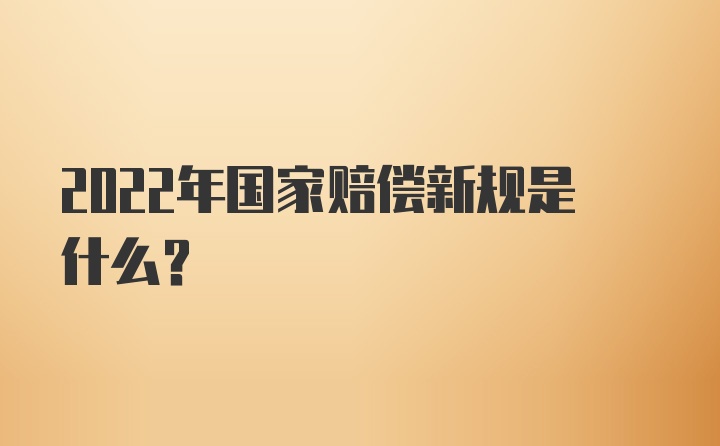 2022年国家赔偿新规是什么？